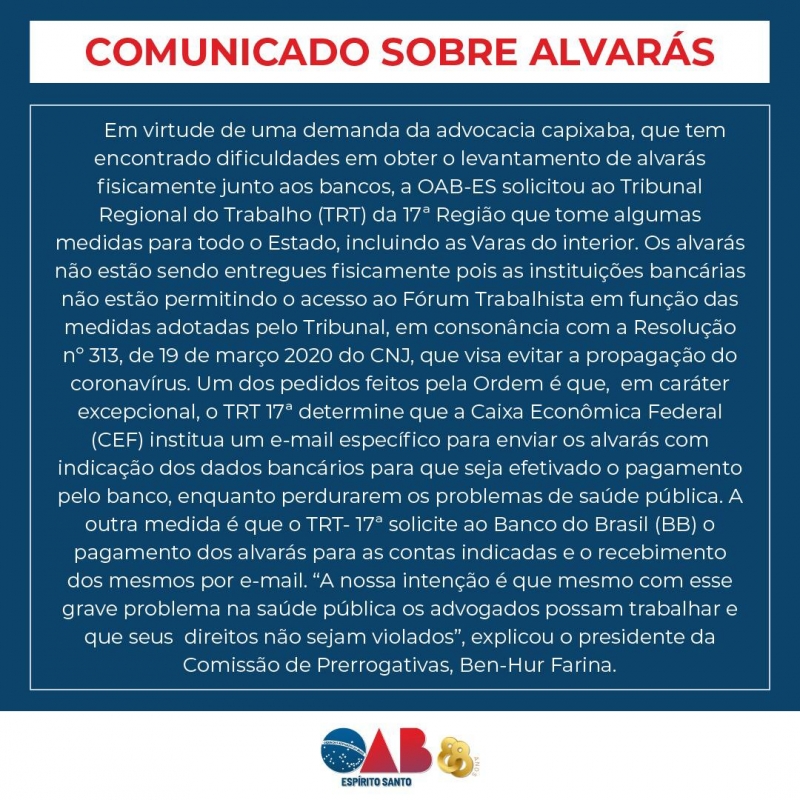 COMUNICADO SOBRE ALVARÁS

Em virtude de uma demanda da advocacia capixaba, que tem encontrado dificuldades em obter o levantamento de alvarás fisicamente junto aos bancos, a OAB-ES solicitou ao Tribunal Regional do Trabalho (TRT) da 17ª Região que tome algumas medidas para todo o Estado, incluindo as Varas do interior. Os alvarás não estão sendo entregues fisicamente pois as instituições bancárias não estão permitindo o acesso ao Fórum Trabalhista em função das medidas adotadas pelo Tribunal, em consonância com a Resolução nº 313, de 19 de março 2020 do CNJ, que visa evitar a propagação do coronavírus. Um dos pedidos feitos pela Ordem é que, em caráter excepcional, o TRT 17ª determine que a Caixa Econômica Federal (CEF) institua um e-mail específico para enviar os alvarás com indicação dos dados bancários para que seja efetivado o pagamento pelo banco, enquanto perdurarem os problemas de saúde pública. A outra medida é que o TRT- 17ª solicite ao Banco do Brasil (BB) o pagamento dos alvarás para as contas indicadas e o recebimento dos mesmos por e-mail. “A nossa intenção é que mesmo com esse grave problema na saúde pública os advogados possam trabalhar e que seus direitos não sejam violados”, explicou o presidente da Comissão de Prerrogativas, Ben-Hur Farina.

OAB
ESPÍRITO SANTO
88 ANOS